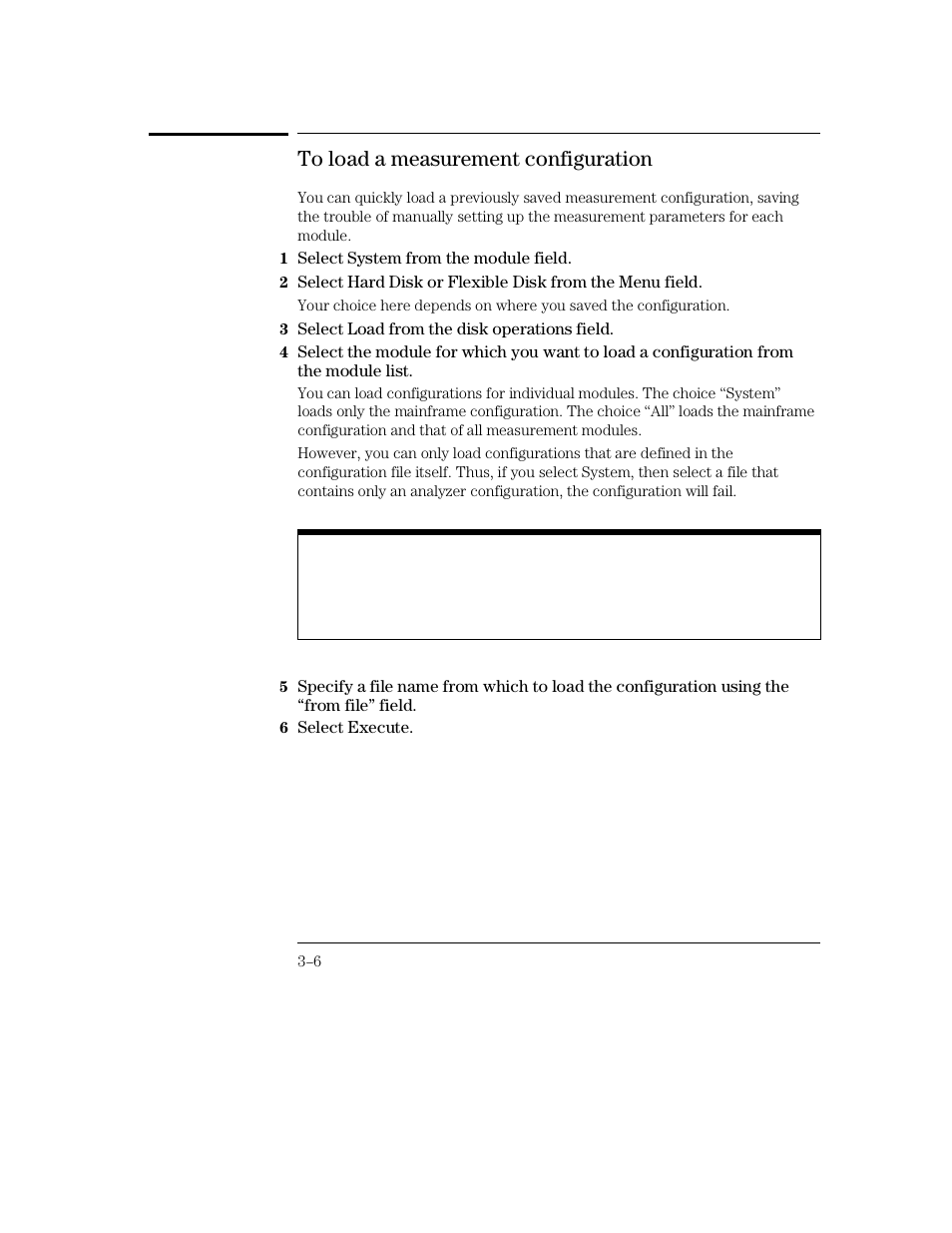 To load a measurement configuration

You can quickly load a previously saved measurement configuration, saving the trouble of manually setting up the measurement parameters for each module.

1 Select System from the module field.

2 Select Hard Disk or Flexible Disk from the Menu field.

Your choice here depends on where you saved the configuration.

3 Select Load from the disk operations field.

4 Select the module for which you want to load a configuration from the module list.

You can load configurations for individual modules. The choice “System” loads only the mainframe configuration. The choice “All” loads the mainframe configuration and that of all measurement modules.

However, you can only load configurations that are defined in the configuration file itself. Thus, if you select System, then select a file that contains only an analyzer configuration, the configuration will fail.

5 Specify a file name from which to load the configuration using the “from file” field.

6 Select Execute.

3–6